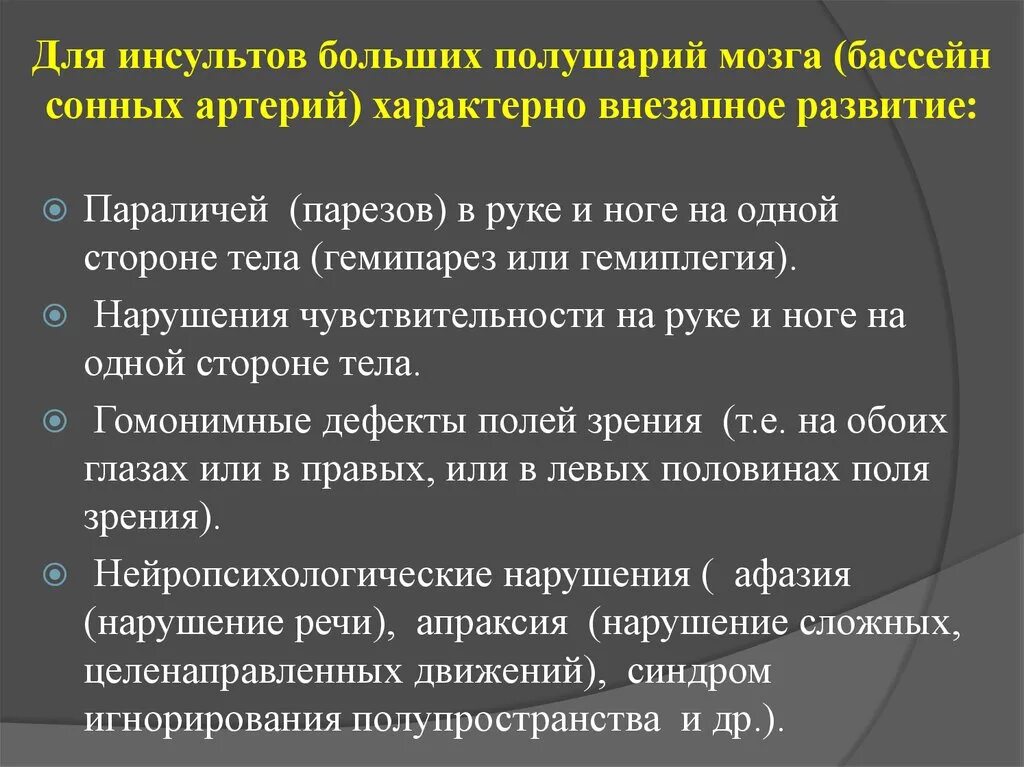 Для инсультов больших полушарий мозга (бассейн сонных артерий) характерно внезапное развитие:

Параличей (парезов) в руке и ноге на одной стороне тела (гемипарез или гемиплегия).

Нарушения чувствительности на руке и ноге на одной стороне тела.

Гомонимные дефекты полей зрения (т.е. на обоих глазах или в правых, или в левых половинах поля зрения).

Нейропсихологические нарушения ( афазия (нарушение речи), апраксия (нарушение сложных, целенаправленных движений), синдром игнорирования полупространства и др.).